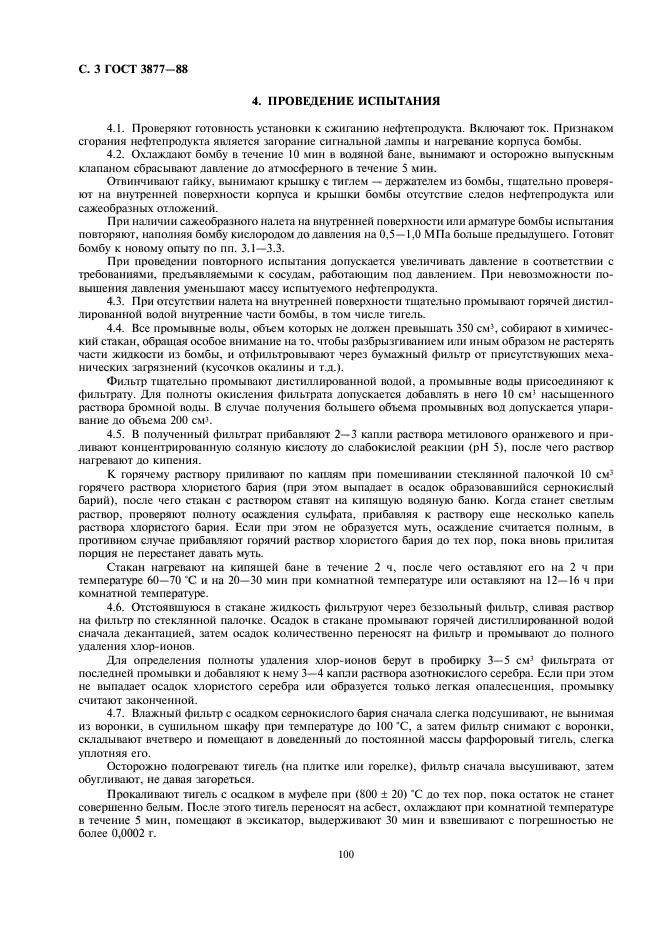 С. 3 ГОСТ 3877—88

4. ПРОВЕДЕНИЕ ИСПЫТАНИЯ

4.1. Проверяют готовность установки к сжиганию нефтепродукта. Включают ток. Признаком сгорания нефтепродукта является загорание сигнальной лампы и нагревание корпуса бомбы.

4.2. Охлаждают бомбу в течение 10 мин в водяной бане, вынимают и осторожно выпускным клапаном сбрасывают давление до атмосферного в течение 5 мин.

Отвинчивают гайку, вынимают крышку с тиглем — держателем из бомбы, тщательно проверяют на внутренней поверхности корпуса и крышки бомбы отсутствие следов нефтепродукта или сажеобразных отложений.

При наличии сажеобразного налета на внутренней поверхности или арматуре бомбы испытания повторяют, наполняя бомбу кислородом до давления на 0,5—1,0 МПа больше предыдущего. Готовят бомбу к новому опыту по пп. 3.1—3.3.

При проведении повторного испытания допускается увеличивать давление в соответствии с требованиями, предъявляемыми к сосудам, работающим под давлением. При невозможности повышения давления уменьшают массу испытуемого нефтепродукта.

4.3. При отсутствии налета на внутренней поверхности тщательно промывают горячей дистиллированной водой внутренние части бомбы, в том числе тигель.

4.4. Все промывные воды, объем которых не должен превышать 350 см$^3$, собирают в химический стакан, обращая особое внимание на то, чтобы разбрызгиванием или иным образом не растерять части жидкости из бомбы, и отфильтровывают через бумажный фильтр от присутствующих механических загрязнений (кусочков окалины и т.д.).

Фильтр тщательно промывают дистиллированной водой, а промывные воды присоединяют к фильтрату. Для полноты окисления фильтрата допускается добавлять в него 10 см$^3$ насыщенного раствора бромной воды. В случае получения большего объема промывных вод допускается упаривание до объема 200 см$^3$.

4.5. В полученный фильтрат прибавляют 2—3 капли раствора метилового оранжевого и приливают концентрированную соляную кислоту до слабокислой реакции (pH 5), после чего раствор нагревают до кипения.

К горячему раствору приливают по каплям при помешивании стеклянной палочкой 10 см$^3$ горячего раствора хлористого бария (при этом выпадает в осадок образовавшийся сернокислый барий), после чего стакан с раствором ставят на кипящую водяную баню. Когда станет светлым раствор, проверяют полноту осаждения сульфата, прибавляя к раствору еще несколько капель раствора хлористого бария. Если при этом не образуется муть, осаждение считается полным, в противном случае прибавляют горячий раствор хлористого бария до тех пор, пока вновь прилитая порция не перестанет давать муть.

Стакан нагревают на кипящей бане в течение 2 ч, после чего оставляют его на 2 ч при температуре 60—70 °С и на 20—30 мин при комнатной температуре или оставляют на 12—16 ч при комнатной температуре.

4.6. Отстоявшуюся в стакане жидкость фильтруют через беззольный фильтр, сливая раствор на фильтр по стеклянной палочке. Осадок в стакане промывают горячей дистиллированной водой сначала декантацией, затем осадок количественно переносят на фильтр и промывают до полного удаления хлор-ионов.

Для определения полноты удаления хлор-ионов берут в пробирку 3—5 см$^3$ фильтрата от последней промывки и добавляют к нему 3—4 капли раствора азотнокислого серебра. Если при этом не выпадает осадок хлористого серебра или образуется только легкая опалесценция, промывку считают законченной.

4.7. Влажный фильтр с осадком сернокислого бария сначала слегка подсушивают, не вынимая из воронки, в сушильном шкафу при температуре до 100 °С, а затем фильтр снимают с воронки, складывают вчетверо и помещают в доведенный до постоянной массы фарфоровый тигель, слегка уплотняя его.

Осторожно подогревают тигель (на плитке или горелке), фильтр сначала высушивают, затем обугливают, не давая загореться.

Прокаливают тигель с осадком в муфеле при (800 ± 20) °С до тех пор, пока остаток не станет совершенно белым. После этого тигель переносят на асбест, охлаждают при комнатной температуре в течение 5 мин, помещают в эксикатор, выдерживают 30 мин и взвешивают с погрешностью не более 0,0002 г.

100